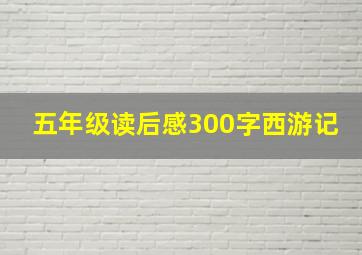 五年级读后感300字西游记